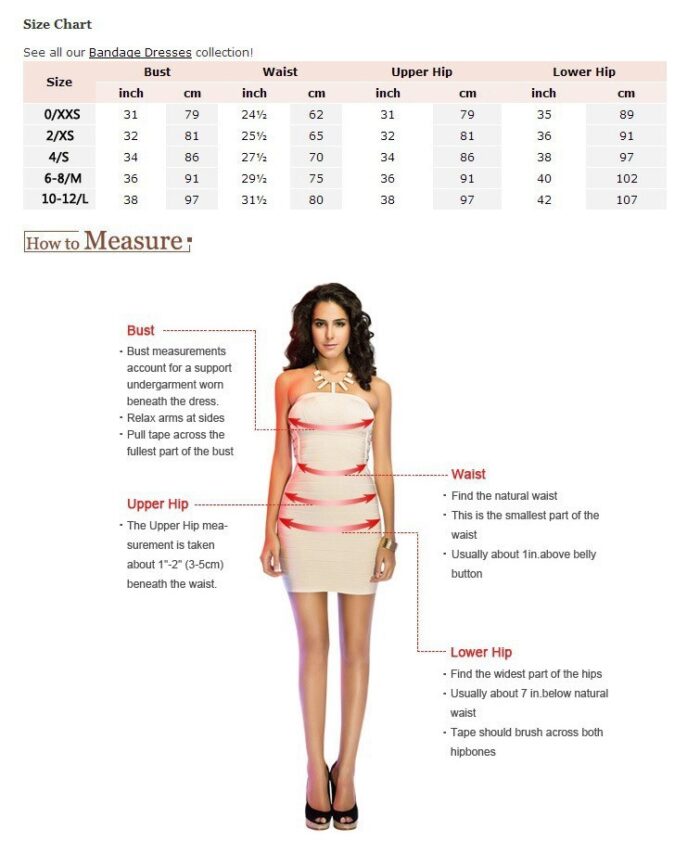 Size Chart

See all our Bandage Dresses collection!

| Size | Bust inch | Bust cm | Waist inch | Waist cm | Upper Hip inch | Upper Hip cm | Lower Hip inch | Lower Hip cm |
|---|---|---|---|---|---|---|---|---|
| 0/XXS | 31 | 79 | 24½ | 62 | 31 | 79 | 35 | 89 |
| 2/XS | 32 | 81 | 25½ | 65 | 32 | 81 | 36 | 91 |
| 4/S | 34 | 86 | 27½ | 70 | 34 | 86 | 38 | 97 |
| 6-8/M | 36 | 91 | 29½ | 75 | 36 | 91 | 40 | 102 |
| 10-12/L | 38 | 97 | 31½ | 80 | 38 | 97 | 42 | 107 |

How to Measure:

Bust
· Bust measurements account for a support undergarment worn beneath the dress.
· Relax arms at sides
· Pull tape across the fullest part of the bust

Upper Hip
· The Upper Hip measurement is taken about 1"-2" (3-5cm) beneath the waist.

Waist
· Find the natural waist
· This is the smallest part of the waist
· Usually about 1in.above belly button

Lower Hip
· Find the widest part of the hips
· Usually about 7 in.below natural waist
· Tape should brush across both hipbones